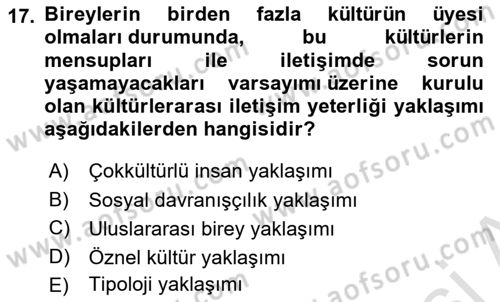 17. Bireylerin birden fazla kültürün üyesi olmaları durumunda, bu kültürlerin mensupları ile iletişimde sorun yaşamayacakları varsayımı üzerine kurulu olan kültürlerarası iletişim yeterliği yaklaşımı aşağıdakilerden hangisidir?

A) Çokkültürlü insan yaklaşımı
B) Sosyal davranışçılık yaklaşımı
C) Uluslararası birey yaklaşımı
D) Öznel kültür yaklaşımı
E) Tipoloji yaklaşımı

www.aofsoru.com